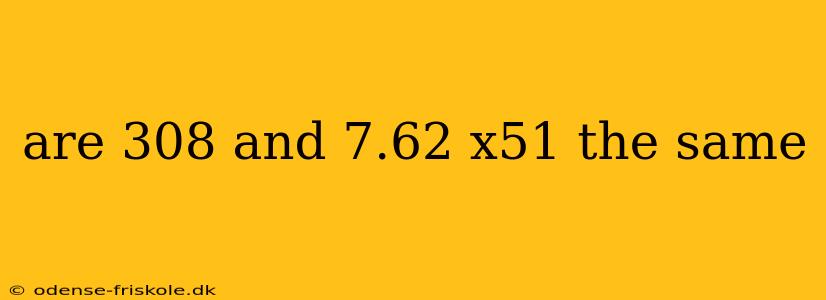 are 308 and 7.62 x51 the same

© odense-friskole.dk